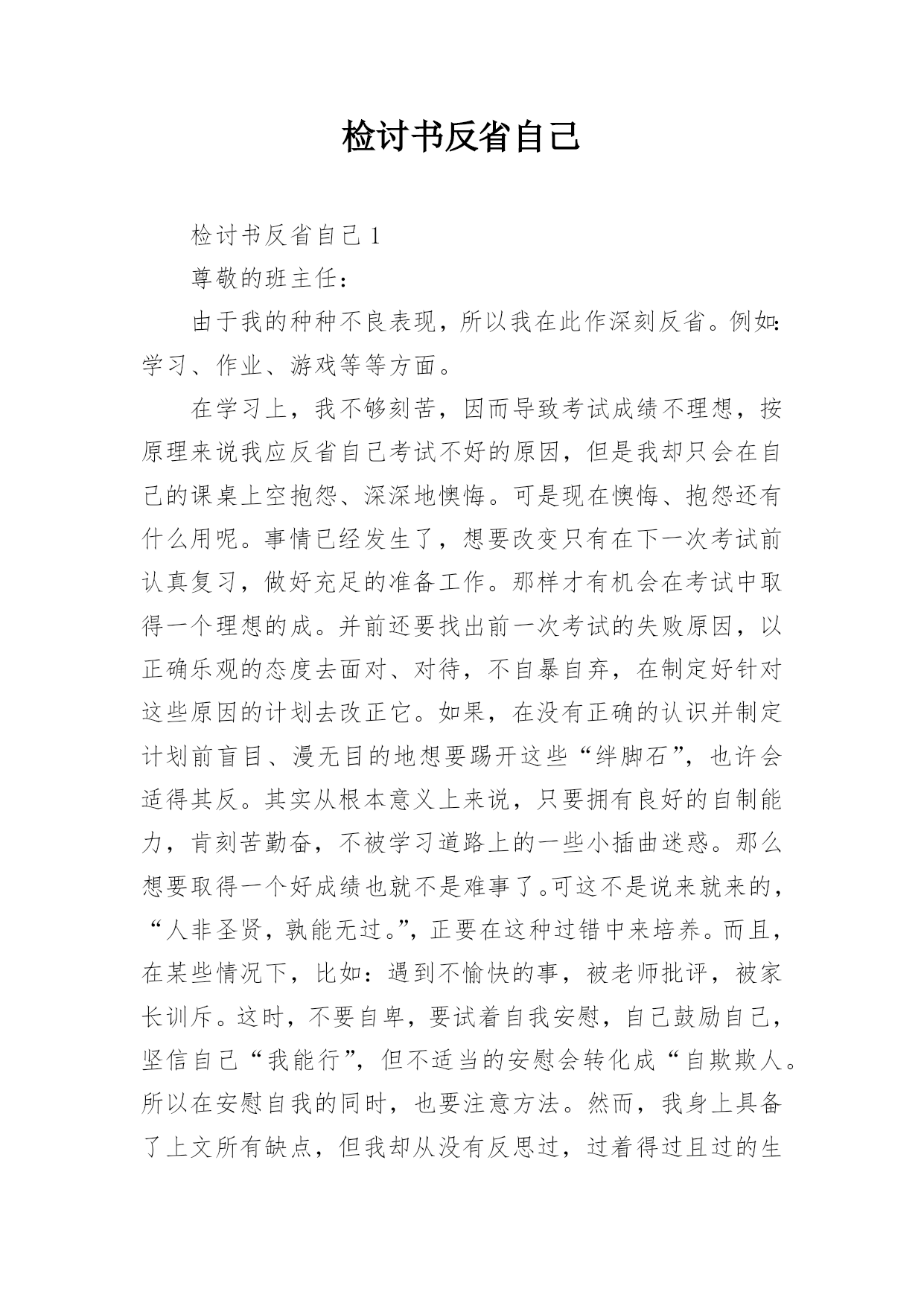 检讨书反省自己

检讨书反省自己 1

尊敬的班主任：

由于我的种种不良表现，所以我在此作深刻反省。例如：学习、作业、游戏等等方面。

在学习上，我不够刻苦，因而导致考试成绩不理想，按原理来说我应反省自己考试不好的原因，但是我却只会在自己的课桌上空抱怨、深深地懊悔。可是现在懊悔、抱怨还有什么用呢。事情已经发生了，想要改变只有在下一次考试前认真复习，做好充足的准备工作。那样才有机会在考试中取得一个理想的成。并前还要找出前一次考试的失败原因，以正确乐观的态度去面对、对待，不自暴自弃，在制定好针对这些原因的计划去改正它。如果，在没有正确的认识并制定计划前盲目、漫无目的地想要踢开这些“绊脚石”，也许会适得其反。其实从根本意义上来说，只要拥有良好的自制能力，肯刻苦勤奋，不被学习道路上的一些小插曲迷惑。那么想要取得一个好成绩也就不是难事了。可这不是说来就来的，“人非圣贤，孰能无过。”，正要在这种过错中来培养。而且，在某些情况下，比如：遇到不愉快的事，被老师批评，被家长训斥。这时，不要自卑，要试着自我安慰，自己鼓励自己，坚信自己“我能行”，但不适当的安慰会转化成“自欺欺人。所以在安慰自我的同时，也要注意方法。然而，我身上具备了上文所有缺点，但我却从没有反思过，过着得过且过的生